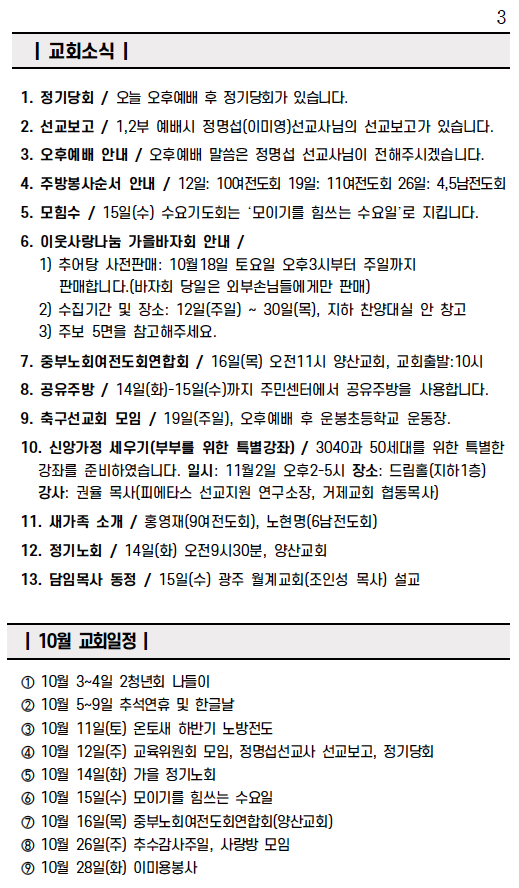 3

| 교회소식 |

1. 정기당회 / 오늘 오후예배 후 정기당회가 있습니다.

2. 선교보고 / 1,2부 예배시 정명섭(이미영)선교사님의 선교보고가 있습니다.

3. 오후예배 안내 / 오후예배 말씀은 정명섭 선교사님이 전해주시겠습니다.

4. 주방봉사순서 안내 / 12일: 10여전도회 19일: 11여전도회 26일: 4,5남전도회

5. 모임수 / 15일(수) 수요기도회는 '모이기를 힘쓰는 수요일'로 지킵니다.

6. 이웃사랑나눔 가을바자회 안내 /
1) 추어탕 사전판매: 10월18일 토요일 오후3시부터 주일까지 판매합니다.(바자회 당일은 외부손님들에게만 판매)
2) 수집기간 및 장소: 12일(주일) ~ 30일(목), 지하 찬양대실 안 창고
3) 주보 5면을 참고해주세요.

7. 중부노회여전도회연합회 / 16일(목) 오전11시 양산교회, 교회출발:10시

8. 공유주방 / 14일(화)-15일(수)까지 주민센터에서 공유주방을 사용합니다.

9. 축구선교회 모임 / 19일(주일), 오후예배 후 운봉초등학교 운동장.

10. 신앙가정 세우기(부부를 위한 특별강좌) / 3040과 50세대를 위한 특별한 강좌를 준비하였습니다. 일시: 11월2일 오후2-5시 장소: 드림홀(지하1층) 강사: 권율 목사(피에타스 선교지원 연구소장, 거제교회 협동목사)

11. 새가족 소개 / 홍영재(9여전도회), 노현명(6남전도회)

12. 정기노회 / 14일(화) 오전9시30분, 양산교회

13. 담임목사 동정 / 15일(수) 광주 월계교회(조인성 목사) 설교

| 10월 교회일정 |

① 10월 3~4일 2청년회 나들이
② 10월 5~9일 추석연휴 및 한글날
③ 10월 11일(토) 온토새 하반기 노방전도
④ 10월 12일(주) 교육위원회 모임, 정명섭선교사 선교보고, 정기당회
⑤ 10월 14일(화) 가을 정기노회
⑥ 10월 15일(수) 모이기를 힘쓰는 수요일
⑦ 10월 16일(목) 중부노회여전도회연합회(양산교회)
⑧ 10월 26일(주) 추수감사주일, 사랑방 모임
⑨ 10월 28일(화) 이미용봉사